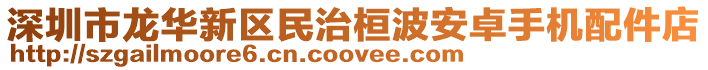 深圳市龙华新区民治桓波安卓手机配件店
http://szgailmoore6.cn.coovee.com